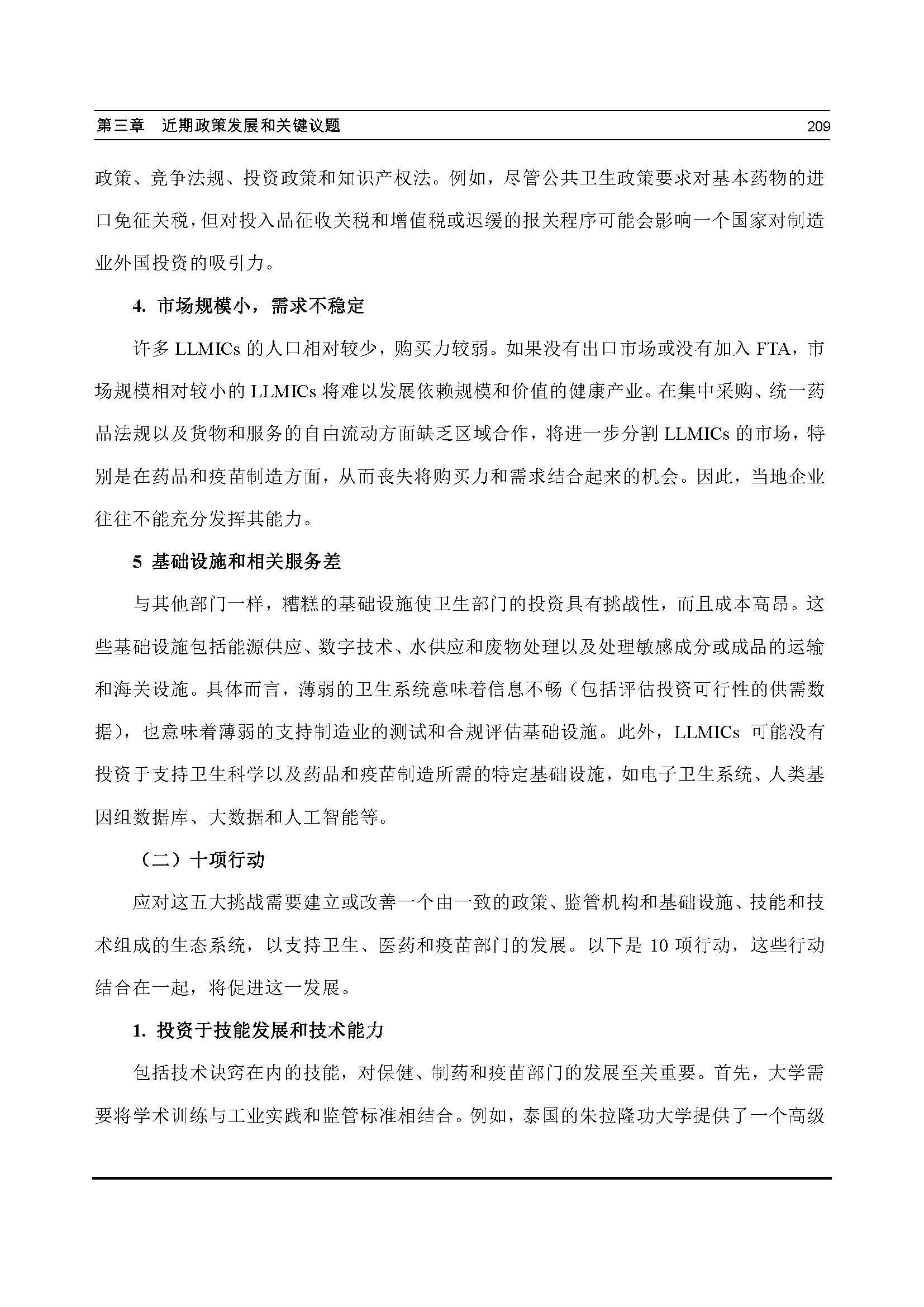 第三章　近期政策发展和关键议题　209

政策、竞争法规、投资政策和知识产权法。例如，尽管公共卫生政策要求对基本药物的进口免征关税，但对投入品征收关税和增值税或迟缓的报关程序可能会影响一个国家对制造业外国投资的吸引力。

4. 市场规模小，需求不稳定

许多 LLMICs 的人口相对较少，购买力较弱。如果没有出口市场或没有加入 FTA，市场规模相对较小的 LLMICs 将难以发展依赖规模和价值的健康产业。在集中采购、统一药品法规以及货物和服务的自由流动方面缺乏区域合作，将进一步分割 LLMICs 的市场，特别是在药品和疫苗制造方面，从而丧失将购买力和需求结合起来的机会。因此，当地企业往往不能充分发挥其能力。

5 基础设施和相关服务差

与其他部门一样，糟糕的基础设施使卫生部门的投资具有挑战性，而且成本高昂。这些基础设施包括能源供应、数字技术、水供应和废物处理以及处理敏感成分或成品的运输和海关设施。具体而言，薄弱的卫生系统意味着信息不畅（包括评估投资可行性的供需数据），也意味着薄弱的支持制造业的测试和合规评估基础设施。此外，LLMICs 可能没有投资于支持卫生科学以及药品和疫苗制造所需的特定基础设施，如电子卫生系统、人类基因组数据库、大数据和人工智能等。

（二）十项行动

应对这五大挑战需要建立或改善一个由一致的政策、监管机构和基础设施、技能和技术组成的生态系统，以支持卫生、医药和疫苗部门的发展。以下是 10 项行动，这些行动结合在一起，将促进这一发展。

1. 投资于技能发展和技术能力

包括技术诀窍在内的技能，对保健、制药和疫苗部门的发展至关重要。首先，大学需要将学术训练与工业实践和监管标准相结合。例如，泰国的朱拉隆功大学提供了一个高级